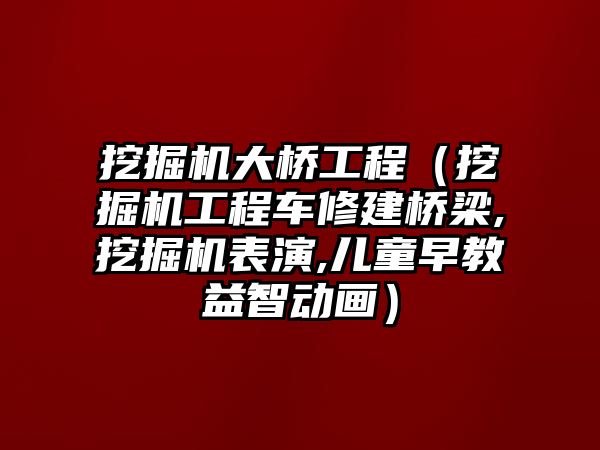 挖掘机大桥工程（挖掘机工程车修建桥梁,挖掘机表演,儿童早教益智动画）